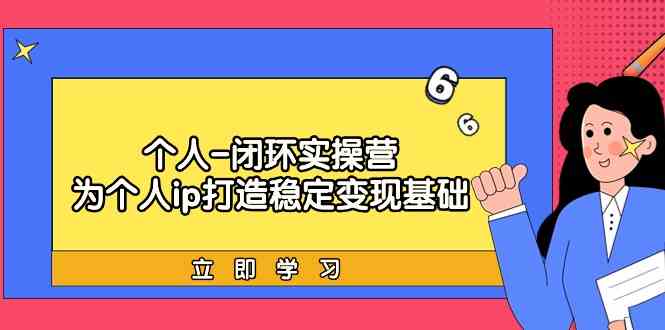 6
6

个人-闭环实操营
为个人ip打造稳定变现基础

立即学习